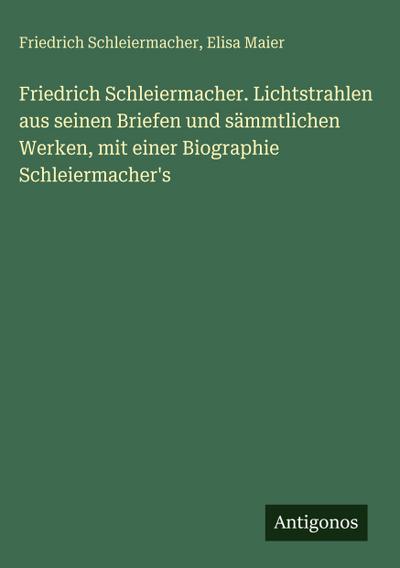 Friedrich Schleiermacher, Elisa Maier

Friedrich Schleiermacher. Lichtstrahlen aus seinen Briefen und sämmtlichen Werken, mit einer Biographie Schleiermacher's

Antigonos